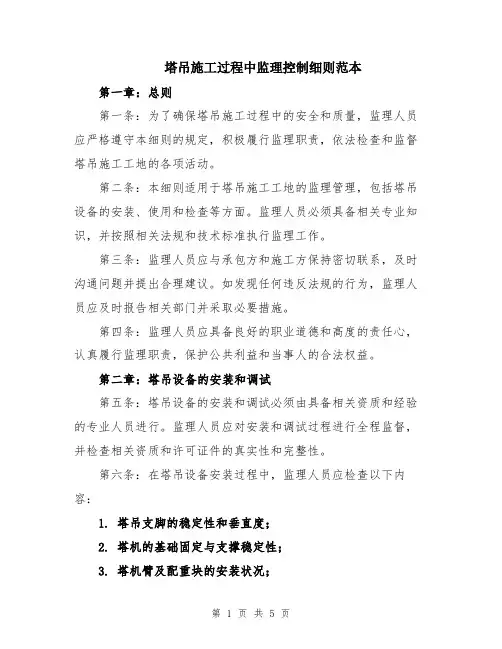 塔吊施工过程中监理控制细则范本

第一章：总则

第一条：为了确保塔吊施工过程中的安全和质量，监理人员应严格遵守本细则的规定，积极履行监理职责，依法检查和监督塔吊施工工地的各项活动。

第二条：本细则适用于塔吊施工工地的监理管理，包括塔吊设备的安装、使用和检查等方面。监理人员必须具备相关专业知识，并按照相关法规和技术标准执行监理工作。

第三条：监理人员应与承包方和施工方保持密切联系，及时沟通问题并提出合理建议。如发现任何违反法规的行为，监理人员应及时报告相关部门并采取必要措施。

第四条：监理人员应具备良好的职业道德和高度的责任心，认真履行监理职责，保护公共利益和当事人的合法权益。

第二章：塔吊设备的安装和调试

第五条：塔吊设备的安装和调试必须由具备相关资质和经验的专业人员进行。监理人员应对安装和调试过程进行全程监督，并检查相关资质和许可证件的真实性和完整性。

第六条：在塔吊设备安装过程中，监理人员应检查以下内容：

1. 塔吊支脚的稳定性和垂直度；

2. 塔机的基础固定与支撑稳定性；

3. 塔机臂及配重块的安装状况；

第 1 页 共 5 页